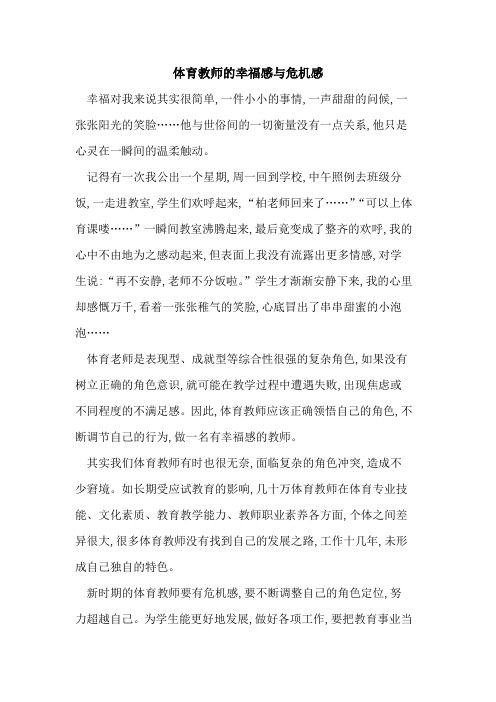 体育教师的幸福感与危机感

幸福对我来说其实很简单，一件小小的事情，一声甜甜的问候，一张张阳光的笑脸……他与世俗间的一切衡量没有一点关系，他只是心灵在一瞬间的温柔触动。

记得有一次我公出一个星期，周一回到学校，中午照例去班级分饭，一走进教室，学生们欢呼起来，“柏老师回来了……”“可以上体育课喽……”一瞬间教室沸腾起来，最后竟变成了整齐的欢呼，我的心中不由地为之感动起来，但表面上我没有流露出更多情感，对学生说：“再不安静，老师不分饭啦。”学生才渐渐安静下来，我的心里却感慨万千，看着一张张稚气的笑脸，心底冒出了串串甜蜜的小泡泡……

体育老师是表现型、成就型等综合性很强的复杂角色，如果没有树立正确的角色意识，就可能在教学过程中遭遇失败，出现焦虑或不同程度的不满足感。因此，体育教师应该正确领悟自己的角色，不断调节自己的行为，做一名有幸福感的教师。

其实我们体育教师有时也很无奈，面临复杂的角色冲突，造成不少窘境。如长期受应试教育的影响，几十万体育教师在体育专业技能、文化素质、教育教学能力、教师职业素养各方面，个体之间差异很大，很多体育教师没有找到自己的发展之路，工作十几年，未形成自己独自的特色。

新时期的体育教师要有危机感，要不断调整自己的角色定位，努力超越自己。为学生能更好地发展，做好各项工作，要把教育事业当